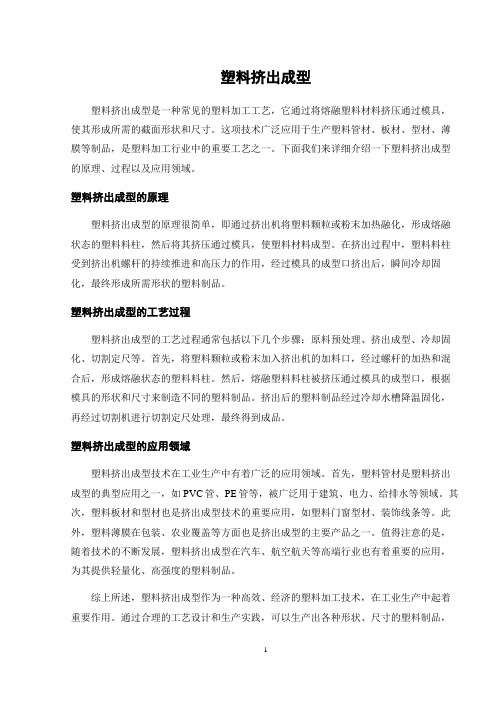 塑料挤出成型

塑料挤出成型是一种常见的塑料加工工艺，它通过将熔融塑料材料挤压通过模具，使其形成所需的截面形状和尺寸。这项技术广泛应用于生产塑料管材、板材、型材、薄膜等制品，是塑料加工行业中的重要工艺之一。下面我们来详细介绍一下塑料挤出成型的原理、过程以及应用领域。

塑料挤出成型的原理

塑料挤出成型的原理很简单，即通过挤出机将塑料颗粒或粉末加热融化，形成熔融状态的塑料料柱，然后将其挤压通过模具，使塑料材料成型。在挤出过程中，塑料料柱受到挤出机螺杆的持续推进和高压力的作用，经过模具的成型口挤出后，瞬间冷却固化，最终形成所需形状的塑料制品。

塑料挤出成型的工艺过程

塑料挤出成型的工艺过程通常包括以下几个步骤：原料预处理、挤出成型、冷却固化、切割定尺等。首先，将塑料颗粒或粉末加入挤出机的加料口，经过螺杆的加热和混合后，形成熔融状态的塑料料柱。然后，熔融塑料料柱被挤压通过模具的成型口，根据模具的形状和尺寸来制造不同的塑料制品。挤出后的塑料制品经过冷却水槽降温固化，再经过切割机进行切割定尺处理，最终得到成品。

塑料挤出成型的应用领域

塑料挤出成型技术在工业生产中有着广泛的应用领域。首先，塑料管材是塑料挤出成型的典型应用之一，如PVC管、PE管等，被广泛用于建筑、电力、给排水等领域。其次，塑料板材和型材也是挤出成型技术的重要应用，如塑料门窗型材、装饰线条等。此外，塑料薄膜在包装、农业覆盖等方面也是挤出成型的主要产品之一。值得注意的是，随着技术的不断发展，塑料挤出成型在汽车、航空航天等高端行业也有着重要的应用，为其提供轻量化、高强度的塑料制品。

综上所述，塑料挤出成型作为一种高效、经济的塑料加工技术，在工业生产中起着重要作用。通过合理的工艺设计和生产实践，可以生产出各种形状、尺寸的塑料制品，

1